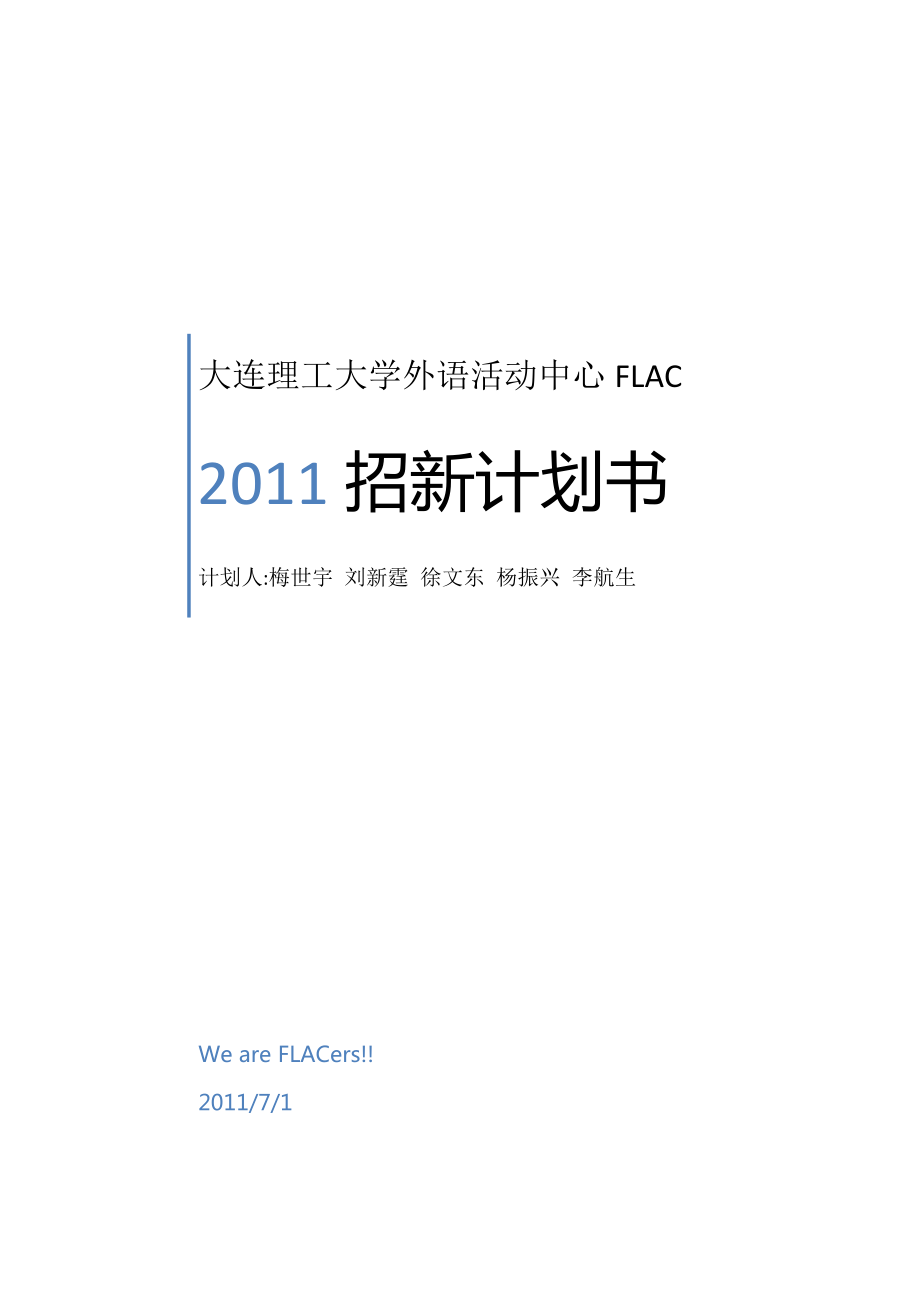 大连理工大学外语活动中心 FLAC

2011 招新计划书

计划人:梅世宇 刘新霆 徐文东 杨振兴 李航生

We are FLACers!!

2011/7/1